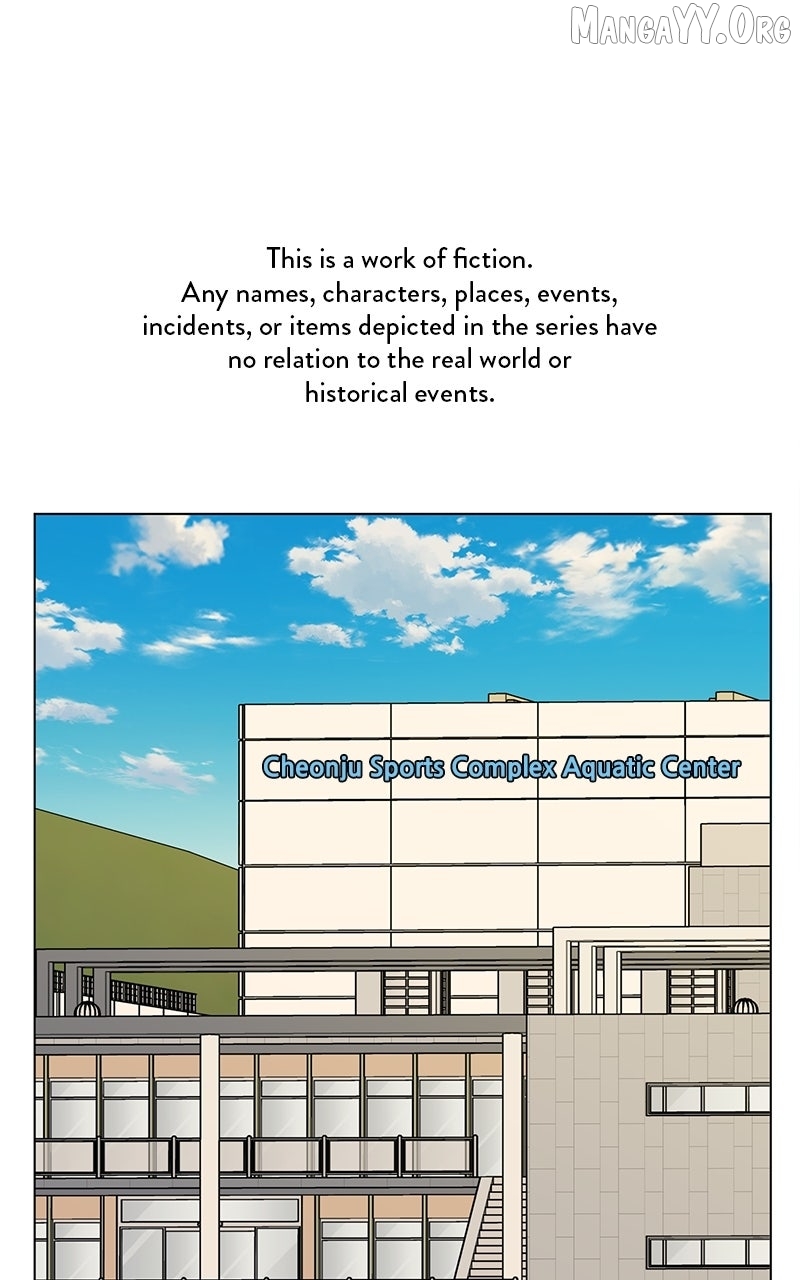 MangaYY.Org

This is a work of fiction.
Any names, characters, places, events, incidents, or items depicted in the series have no relation to the real world or historical events.

Cheonju Sports Complex Aquatic Center